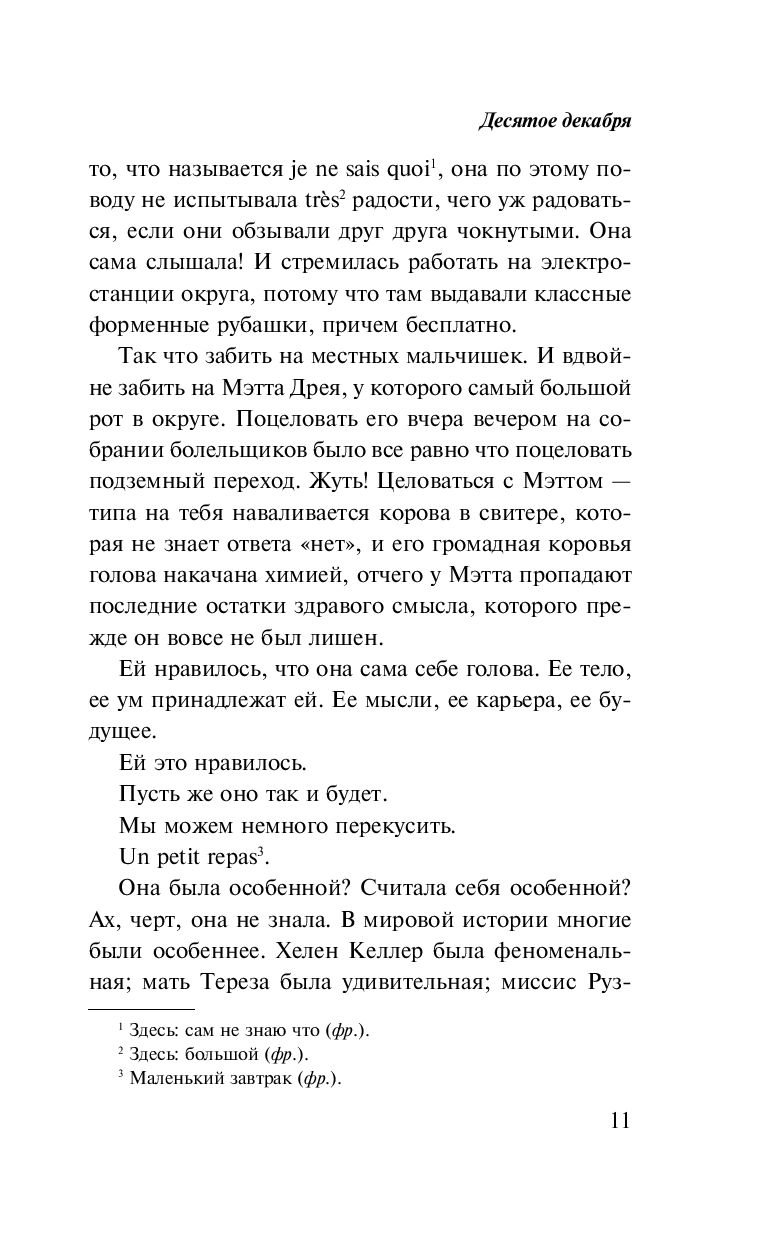 Десятое декабря

то, что называется je ne sais quoi$^1$, она по этому поводу не испытывала très$^2$ радости, чего уж радоваться, если они обзывали друг друга чокнутыми. Она сама слышала! И стремилась работать на электростанции округа, потому что там выдавали классные форменные рубашки, причем бесплатно.

Так что забить на местных мальчишек. И вдвойне забить на Мэтта Дрея, у которого самый большой рот в округе. Поцеловать его вчера вечером на собрании болельщиков было все равно что поцеловать подземный переход. Жуть! Целоваться с Мэттом — типа на тебя наваливается корова в свитере, которая не знает ответа «нет», и его громадная коровья голова накачана химией, отчего у Мэтта пропадают последние остатки здравого смысла, которого прежде он вовсе не был лишен.

Ей нравилось, что она сама себе голова. Ее тело, ее ум принадлежат ей. Ее мысли, ее карьера, ее будущее.

Ей это нравилось.

Пусть же оно так и будет.

Мы можем немного перекусить.

Un petit repas$^3$.

Она была особенной? Считала себя особенной? Ах, черт, она не знала. В мировой истории многие были особеннее. Хелен Келлер была феноменальная; мать Тереза была удивительная; миссис Руз-

$^1$ Здесь: сам не знаю что (фр.).
$^2$ Здесь: большой (фр.).
$^3$ Маленький завтрак (фр.).

11